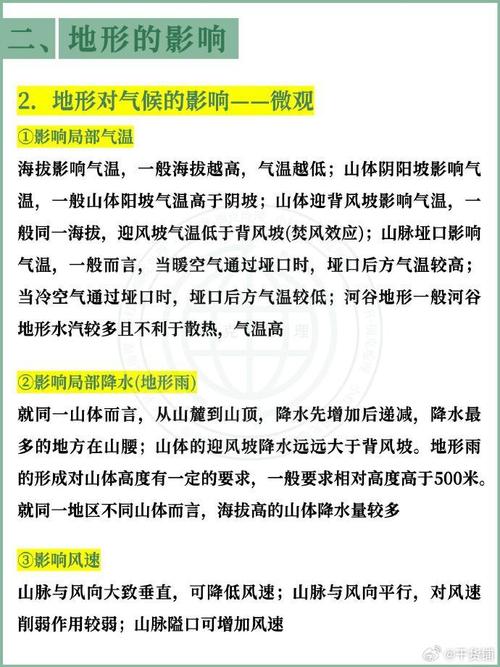 二、地形的影响

2. 地形对气候的影响——微观

①影响局部气温

海拔影响气温，一般海拔越高，气温越低；山体阴阳坡影响气温，一般山体阳坡气温高于阴坡；山体迎背风坡影响气温，一般同一海拔，迎风坡气温低于背风坡(焚风效应)；山脉垭口影响气温，一般而言，当暖空气通过垭口时，垭口后方气温较高；当冷空气通过垭口时，垭口后方气温较低；河谷地形一般河谷地形水汽较多且不利于散热，气温高

②影响局部降水(地形雨)

就同一山体而言，从山麓到山顶，降水先增加后递减，降水最多的地方在山腰；山体的迎风坡降水远远大于背风坡。地形雨的形成对山体高度有一定的要求，一般要求相对高度高于500米。就同一地区不同山体而言，海拔高的山体降水量较多

③影响风速

山脉与风向大致垂直，可降低风速；山脉与风向平行，对风速削弱作用较弱；山脉隘口可增加风速

@干货铺